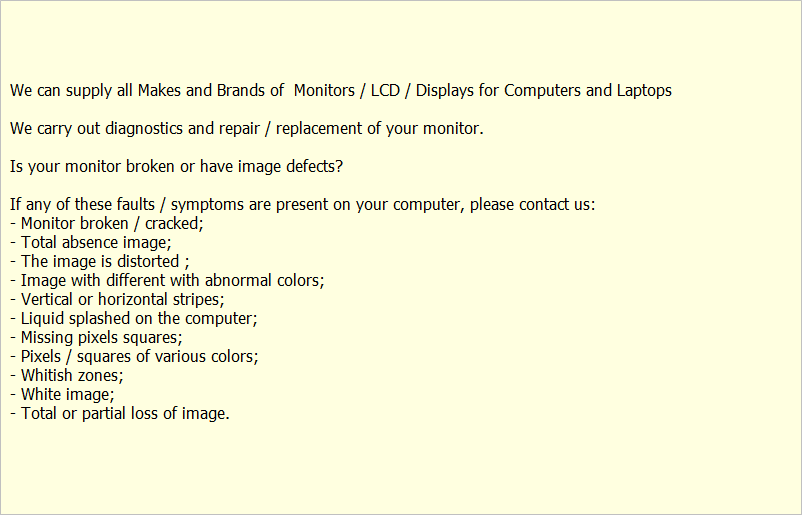 We can supply all Makes and Brands of Monitors / LCD / Displays for Computers and Laptops

We carry out diagnostics and repair / replacement of your monitor.

Is your monitor broken or have image defects?

If any of these faults / symptoms are present on your computer, please contact us:
- Monitor broken / cracked;
- Total absence image;
- The image is distorted ;
- Image with different with abnormal colors;
- Vertical or horizontal stripes;
- Liquid splashed on the computer;
- Missing pixels squares;
- Pixels / squares of various colors;
- Whitish zones;
- White image;
- Total or partial loss of image.